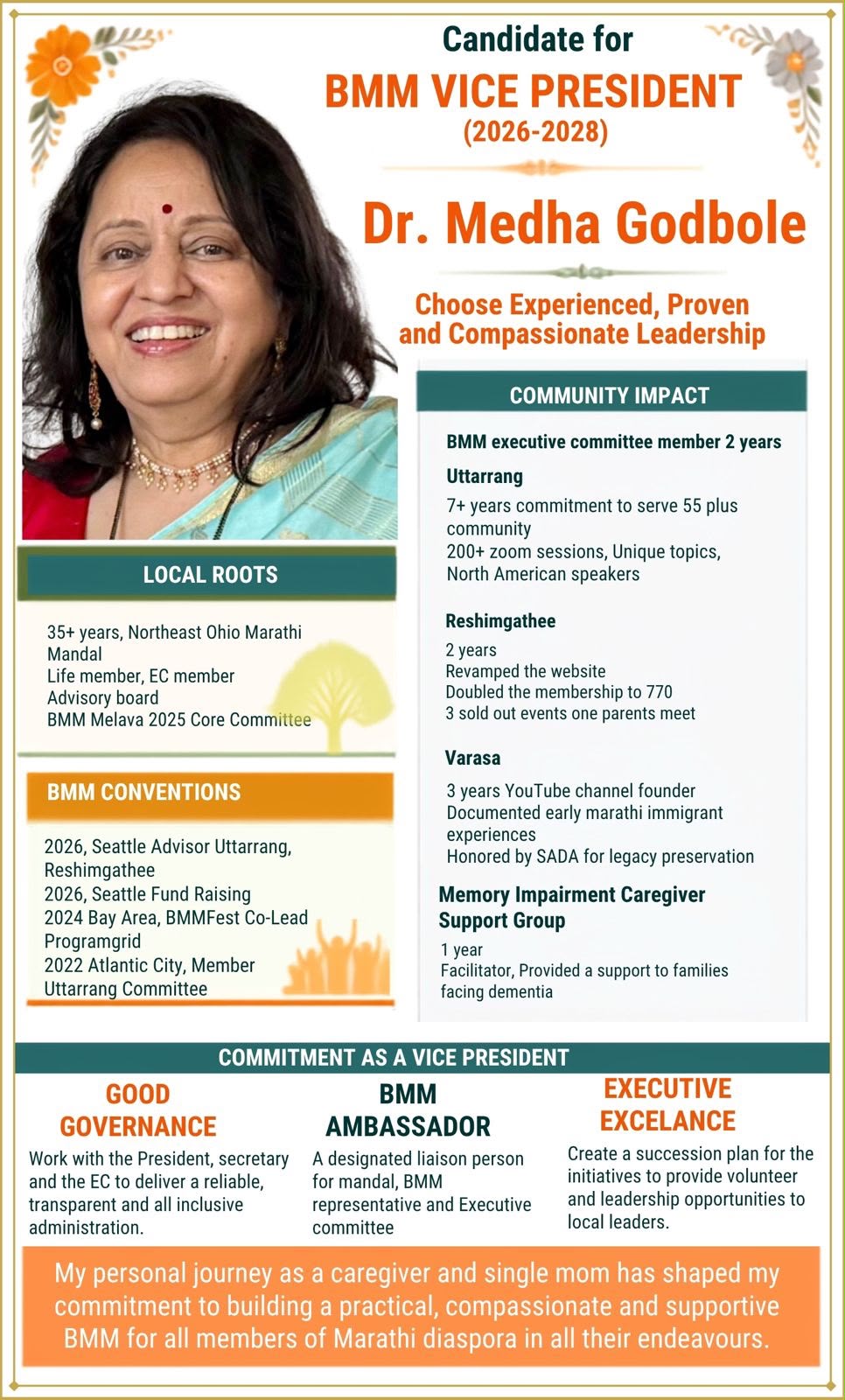 Candidate for

BMM VICE PRESIDENT
(2026-2028)

Dr. Medha Godbole

Choose Experienced, Proven and Compassionate Leadership

LOCAL ROOTS

35+ years, Northeast Ohio Marathi Mandal
Life member, EC member
Advisory board
BMM Melava 2025 Core Committee

BMM CONVENTIONS

2026, Seattle Advisor Uttarrang, Reshimgathee
2026, Seattle Fund Raising
2024 Bay Area, BMMFest Co-Lead Programgrid
2022 Atlantic City, Member Uttarrang Committee

COMMUNITY IMPACT

BMM executive committee member 2 years

Uttarrang

7+ years commitment to serve 55 plus community
200+ zoom sessions, Unique topics, North American speakers

Reshimgathee

2 years
Revamped the website
Doubled the membership to 770
3 sold out events one parents meet

Varasa

3 years YouTube channel founder
Documented early marathi immigrant experiences
Honored by SADA for legacy preservation

Memory Impairment Caregiver Support Group

1 year
Facilitator, Provided a support to families facing dementia

COMMITMENT AS A VICE PRESIDENT

GOOD GOVERNANCE

Work with the President, secretary and the EC to deliver a reliable, transparent and all inclusive administration.

BMM AMBASSADOR

A designated liaison person for mandal, BMM representative and Executive committee

EXECUTIVE EXCELANCE

Create a succession plan for the initiatives to provide volunteer and leadership opportunities to local leaders.

My personal journey as a caregiver and single mom has shaped my commitment to building a practical, compassionate and supportive BMM for all members of Marathi diaspora in all their endeavours.